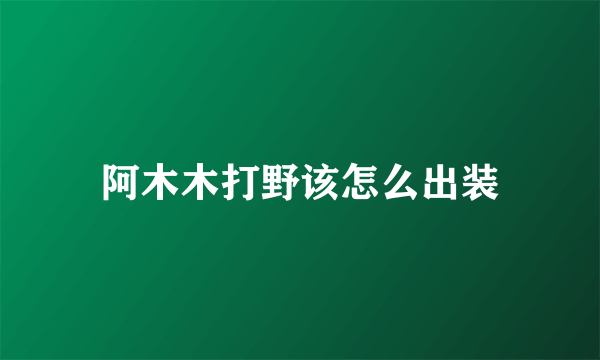 阿木木打野该怎么出装